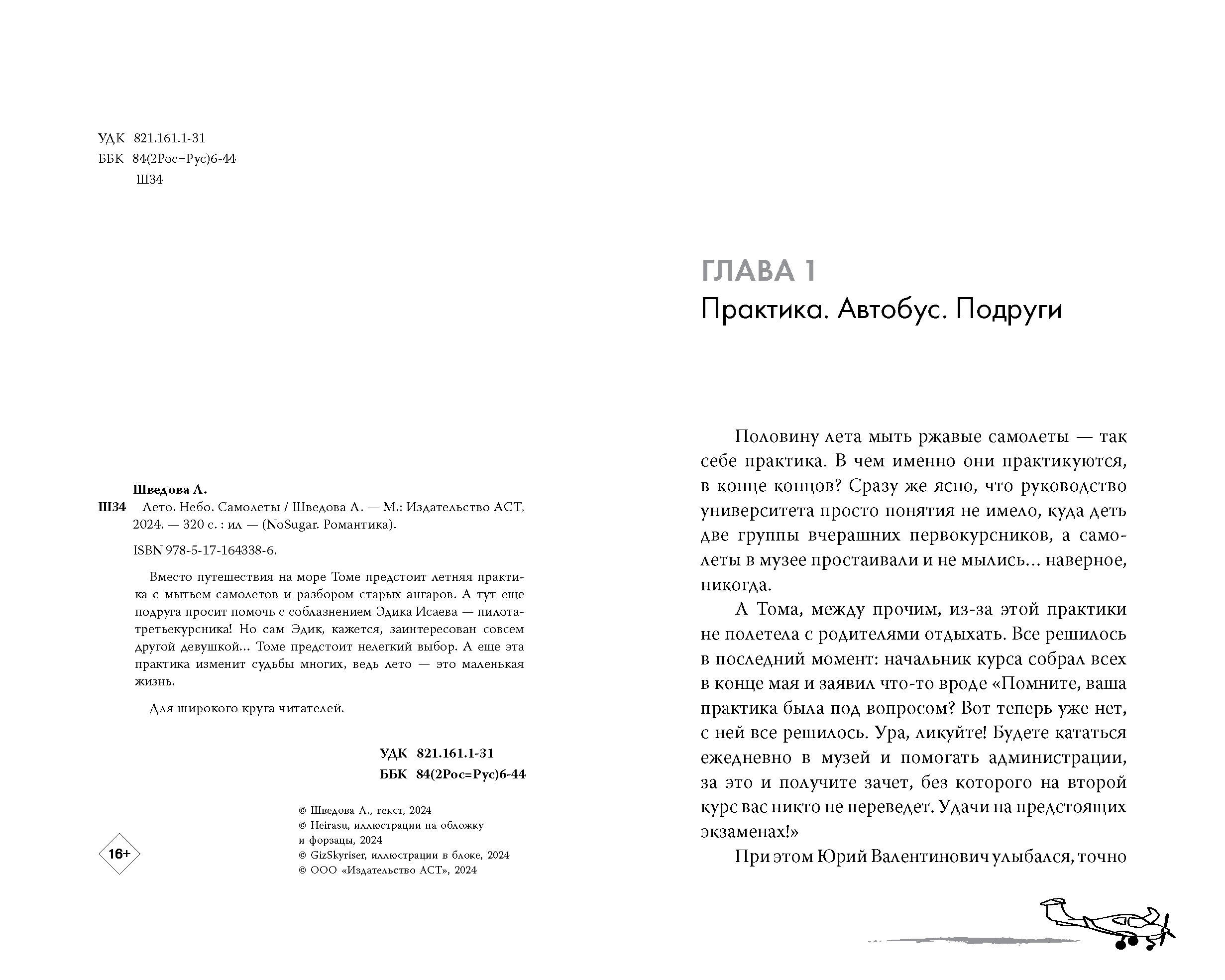 УДК 821.161.1-31
ББК 84(2Рос=Рус)6-44
Ш34

Шведова Л.
Ш34 Лето. Небо. Самолеты / Шведова Л. — М.: Издательство АСТ, 2024. — 320 с. : ил — (NoSugar. Романтика).

ISBN 978-5-17-164338-6.

Вместо путешествия на море Томе предстоит летняя практика с мытьем самолетов и разбором старых ангаров. А тут еще подруга просит помочь с соблазнением Эдика Исаева — пилота-третьекурсника! Но сам Эдик, кажется, заинтересован совсем другой девушкой... Томе предстоит нелегкий выбор. А еще эта практика изменит судьбы многих, ведь лето — это маленькая жизнь.

Для широкого круга читателей.

УДК 821.161.1-31
ББК 84(2Рос=Рус)6-44

16+

© Шведова Л., текст, 2024
© Heirasu, иллюстрации на обложку и форзацы, 2024
© GizSkyriser, иллюстрации в блоке, 2024
© ООО «Издательство АСТ», 2024

ГЛАВА 1
Практика. Автобус. Подруги

Половину лета мыть ржавые самолеты — так себе практика. В чем именно они практикуются, в конце концов? Сразу же ясно, что руководство университета просто понятия не имело, куда деть две группы вчерашних первокурсников, а самолеты в музее простаивали и не мылись... наверное, никогда.

А Тома, между прочим, из-за этой практики не полетела с родителями отдыхать. Все решилось в последний момент: начальник курса собрал всех в конце мая и заявил что-то вроде «Помните, ваша практика была под вопросом? Вот теперь уже нет, с ней все решилось. Ура, ликуйте! Будете кататься ежедневно в музей и помогать администрации, за это и получите зачет, без которого на второй курс вас никто не переведет. Удачи на предстоящих экзаменах!»

При этом Юрий Валентинович улыбался, точно